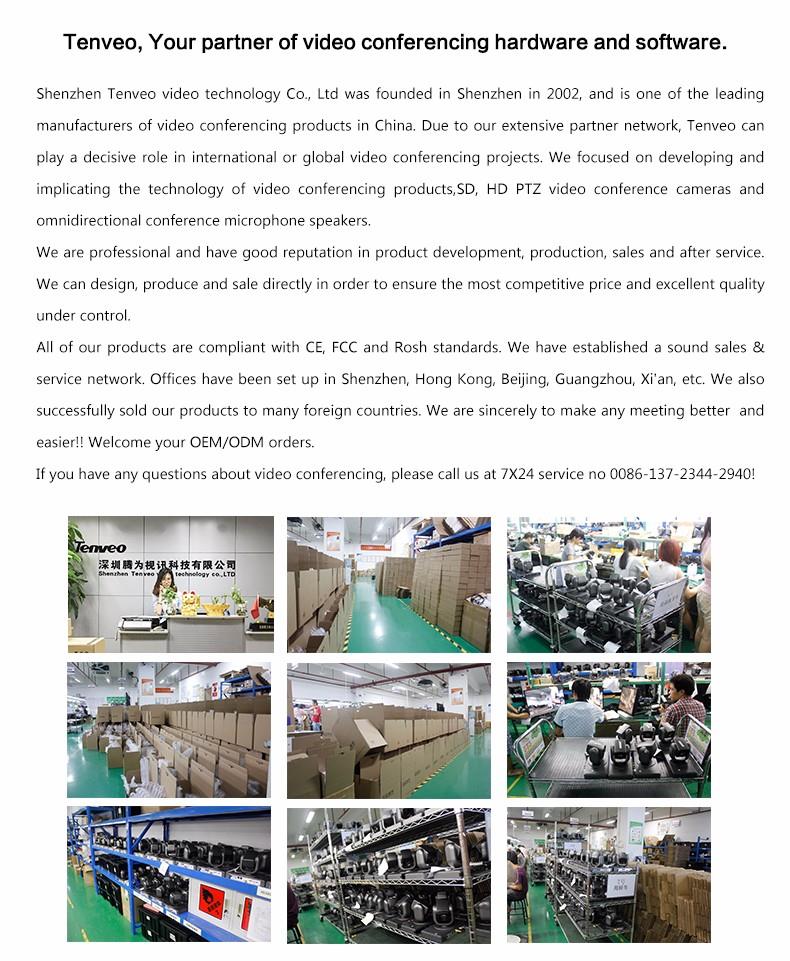 Tenveo, Your partner of video conferencing hardware and software.

Shenzhen Tenveo video technology Co., Ltd was founded in Shenzhen in 2002, and is one of the leading manufacturers of video conferencing products in China. Due to our extensive partner network, Tenveo can play a decisive role in international or global video conferencing projects. We focused on developing and implicating the technology of video conferencing products,SD, HD PTZ video conference cameras and omnidirectional conference microphone speakers.
We are professional and have good reputation in product development, production, sales and after service. We can design, produce and sale directly in order to ensure the most competitive price and excellent quality under control.
All of our products are compliant with CE, FCC and Rosh standards. We have established a sound sales & service network. Offices have been set up in Shenzhen, Hong Kong, Beijing, Guangzhou, Xi'an, etc. We also successfully sold our products to many foreign countries. We are sincerely to make any meeting better and easier!! Welcome your OEM/ODM orders.
If you have any questions about video conferencing, please call us at 7X24 service no 0086-137-2344-2940!

Tenveo
深圳腾为视讯科技有限公司
Shenzhen Tenveo video technology co.,LTD